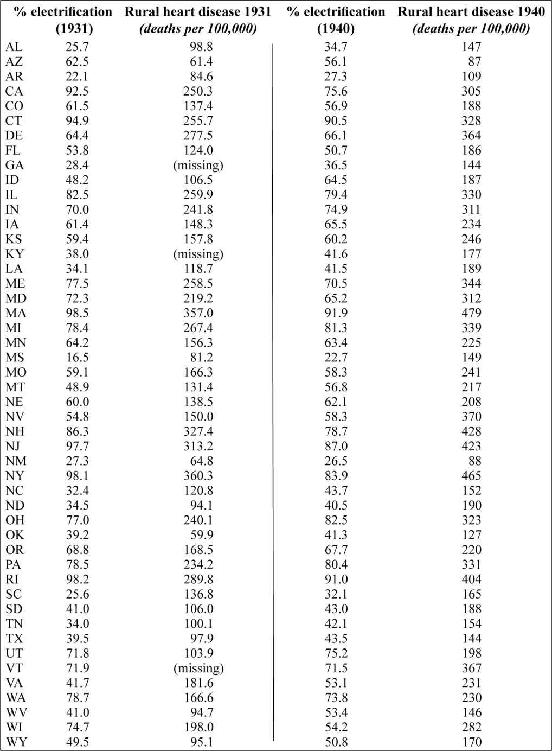 |  | % electrification (1931) | Rural heart disease 1931 (deaths per 100,000) | % electrification (1940) | Rural heart disease 1940 (deaths per 100,000) |
|---|---|---|---|---|
| AL | 25.7 | 98.8 | 34.7 | 147 |
| AZ | 62.5 | 61.4 | 56.1 | 87 |
| AR | 22.1 | 84.6 | 27.3 | 109 |
| CA | 92.5 | 250.3 | 75.6 | 305 |
| CO | 61.5 | 137.4 | 56.9 | 188 |
| CT | 94.9 | 255.7 | 90.5 | 328 |
| DE | 64.4 | 277.5 | 66.1 | 364 |
| FL | 53.8 | 124.0 | 50.7 | 186 |
| GA | 28.4 | (missing) | 36.5 | 144 |
| ID | 48.2 | 106.5 | 64.5 | 187 |
| IL | 82.5 | 259.9 | 79.4 | 330 |
| IN | 70.0 | 241.8 | 74.9 | 311 |
| IA | 61.4 | 148.3 | 65.5 | 234 |
| KS | 59.4 | 157.8 | 60.2 | 246 |
| KY | 38.0 | (missing) | 41.6 | 177 |
| LA | 34.1 | 118.7 | 41.5 | 189 |
| ME | 77.5 | 258.5 | 70.5 | 344 |
| MD | 72.3 | 219.2 | 65.2 | 312 |
| MA | 98.5 | 357.0 | 91.9 | 479 |
| MI | 78.4 | 267.4 | 81.3 | 339 |
| MN | 64.2 | 156.3 | 63.4 | 225 |
| MS | 16.5 | 81.2 | 22.7 | 149 |
| MO | 59.1 | 166.3 | 58.3 | 241 |
| MT | 48.9 | 131.4 | 56.8 | 217 |
| NE | 60.0 | 138.5 | 62.1 | 208 |
| NV | 54.8 | 150.0 | 58.3 | 370 |
| NH | 86.3 | 327.4 | 78.7 | 428 |
| NJ | 97.7 | 313.2 | 87.0 | 423 |
| NM | 27.3 | 64.8 | 26.5 | 88 |
| NY | 98.1 | 360.3 | 83.9 | 465 |
| NC | 32.4 | 120.8 | 43.7 | 152 |
| ND | 34.5 | 94.1 | 40.5 | 190 |
| OH | 77.0 | 240.1 | 82.5 | 323 |
| OK | 39.2 | 59.9 | 41.3 | 127 |
| OR | 68.8 | 168.5 | 67.7 | 220 |
| PA | 78.5 | 234.2 | 80.4 | 331 |
| RI | 98.2 | 289.8 | 91.0 | 404 |
| SC | 25.6 | 136.8 | 32.1 | 165 |
| SD | 41.0 | 106.0 | 43.0 | 188 |
| TN | 34.0 | 100.1 | 42.1 | 154 |
| TX | 39.5 | 97.9 | 43.5 | 144 |
| UT | 71.8 | 103.9 | 75.2 | 198 |
| VT | 71.9 | (missing) | 71.5 | 367 |
| VA | 41.7 | 181.6 | 53.1 | 231 |
| WA | 78.7 | 166.6 | 73.8 | 230 |
| WV | 41.0 | 94.7 | 53.4 | 146 |
| WI | 74.7 | 198.0 | 54.2 | 282 |
| WY | 49.5 | 95.1 | 50.8 | 170 |